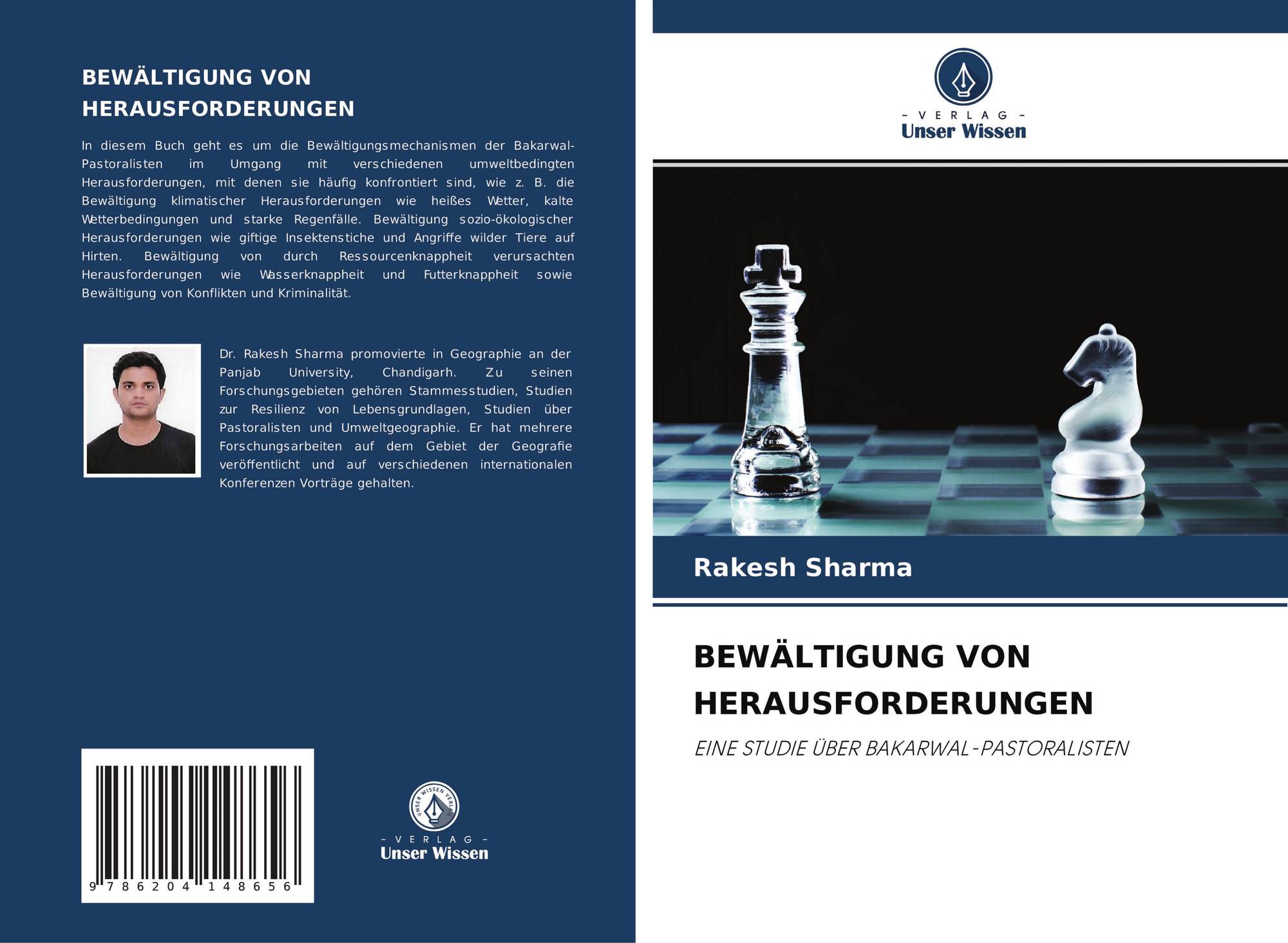 BEWÄLTIGUNG VON HERAUSFORDERUNGEN

In diesem Buch geht es um die Bewältigungsmechanismen der Bakarwal-Pastoralisten im Umgang mit verschiedenen umweltbedingten Herausforderungen, mit denen sie häufig konfrontiert sind, wie z. B. die Bewältigung klimatischer Herausforderungen wie heißes Wetter, kalte Wetterbedingungen und starke Regenfälle. Bewältigung sozio-ökologischer Herausforderungen wie giftige Insektenstiche und Angriffe wilder Tiere auf Hirten. Bewältigung von durch Ressourcenknappheit verursachten Herausforderungen wie Wasserknappheit und Futterknappheit sowie Bewältigung von Konflikten und Kriminalität.

Dr. Rakesh Sharma promovierte in Geographie an der Panjab University, Chandigarh. Zu seinen Forschungsgebieten gehören Stammesstudien, Studien zur Resilienz von Lebensgrundlagen, Studien über Pastoralisten und Umweltgeographie. Er hat mehrere Forschungsarbeiten auf dem Gebiet der Geografie veröffentlicht und auf verschiedenen internationalen Konferenzen Vorträge gehalten.

9 786204 148656

UNSER WISSEN VERLAG
- VERLAG -
Unser Wissen

- VERLAG -
Unser Wissen

Rakesh Sharma

BEWÄLTIGUNG VON HERAUSFORDERUNGEN

EINE STUDIE ÜBER BAKARWAL-PASTORALISTEN